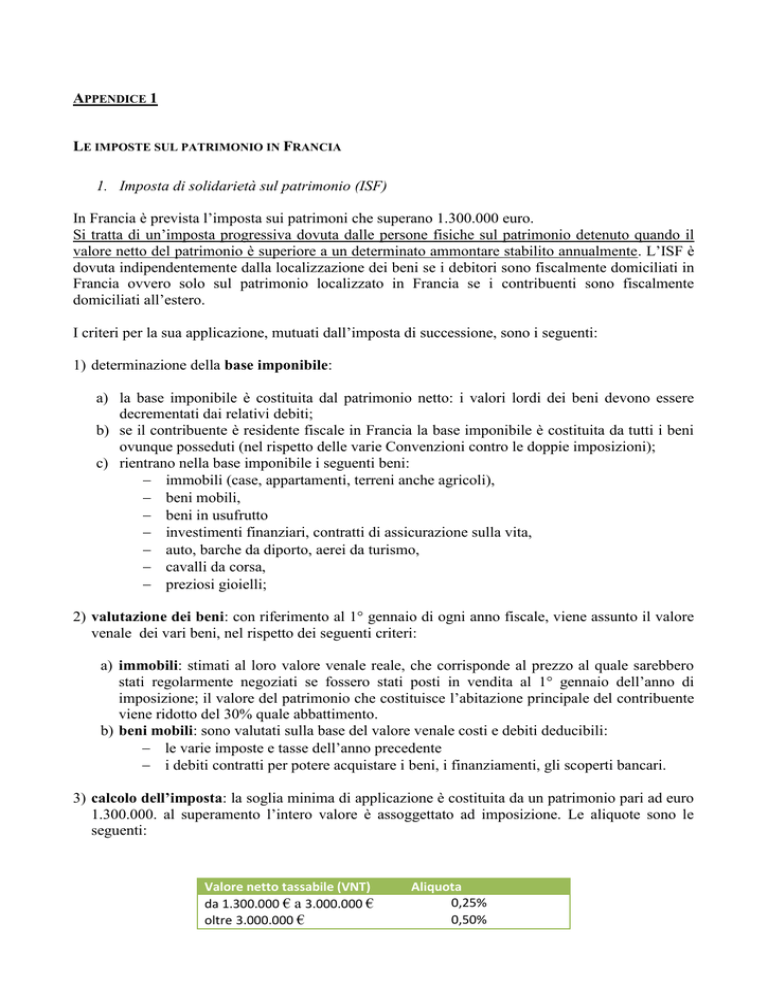 APPENDICE 1

LE IMPOSTE SUL PATRIMONIO IN FRANCIA

1. Imposta di solidarietà sul patrimonio (ISF)

In Francia è prevista l'imposta sui patrimoni che superano 1.300.000 euro.
Si tratta di un'imposta progressiva dovuta dalle persone fisiche sul patrimonio detenuto quando il valore netto del patrimonio è superiore a un determinato ammontare stabilito annualmente. L'ISF è dovuta indipendentemente dalla localizzazione dei beni se i debitori sono fiscalmente domiciliati in Francia ovvero solo sul patrimonio localizzato in Francia se i contribuenti sono fiscalmente domiciliati all'estero.

I criteri per la sua applicazione, mutuati dall'imposta di successione, sono i seguenti:

1) determinazione della base imponibile:

a) la base imponibile è costituita dal patrimonio netto: i valori lordi dei beni devono essere decrementati dai relativi debiti;
b) se il contribuente è residente fiscale in Francia la base imponibile è costituita da tutti i beni ovunque posseduti (nel rispetto delle varie Convenzioni contro le doppie imposizioni);
c) rientrano nella base imponibile i seguenti beni:
– immobili (case, appartamenti, terreni anche agricoli),
– beni mobili,
– beni in usufrutto
– investimenti finanziari, contratti di assicurazione sulla vita,
– auto, barche da diporto, aerei da turismo,
– cavalli da corsa,
– preziosi gioielli;

2) valutazione dei beni: con riferimento al 1° gennaio di ogni anno fiscale, viene assunto il valore venale dei vari beni, nel rispetto dei seguenti criteri:

a) immobili: stimati al loro valore venale reale, che corrisponde al prezzo al quale sarebbero stati regolarmente negoziati se fossero stati posti in vendita al 1° gennaio dell'anno di imposizione; il valore del patrimonio che costituisce l'abitazione principale del contribuente viene ridotto del 30% quale abbattimento.
b) beni mobili: sono valutati sulla base del valore venale costi e debiti deducibili:
– le varie imposte e tasse dell'anno precedente
– i debiti contratti per potere acquistare i beni, i finanziamenti, gli scoperti bancari.

3) calcolo dell'imposta: la soglia minima di applicazione è costituita da un patrimonio pari ad euro 1.300.000. al superamento l'intero valore è assoggettato ad imposizione. Le aliquote sono le seguenti:

| Valore netto tassabile (VNT) | Aliquota |
|---|---|
| da 1.300.000 € a 3.000.000 € | 0,25% |
| oltre 3.000.000 € | 0,50% |